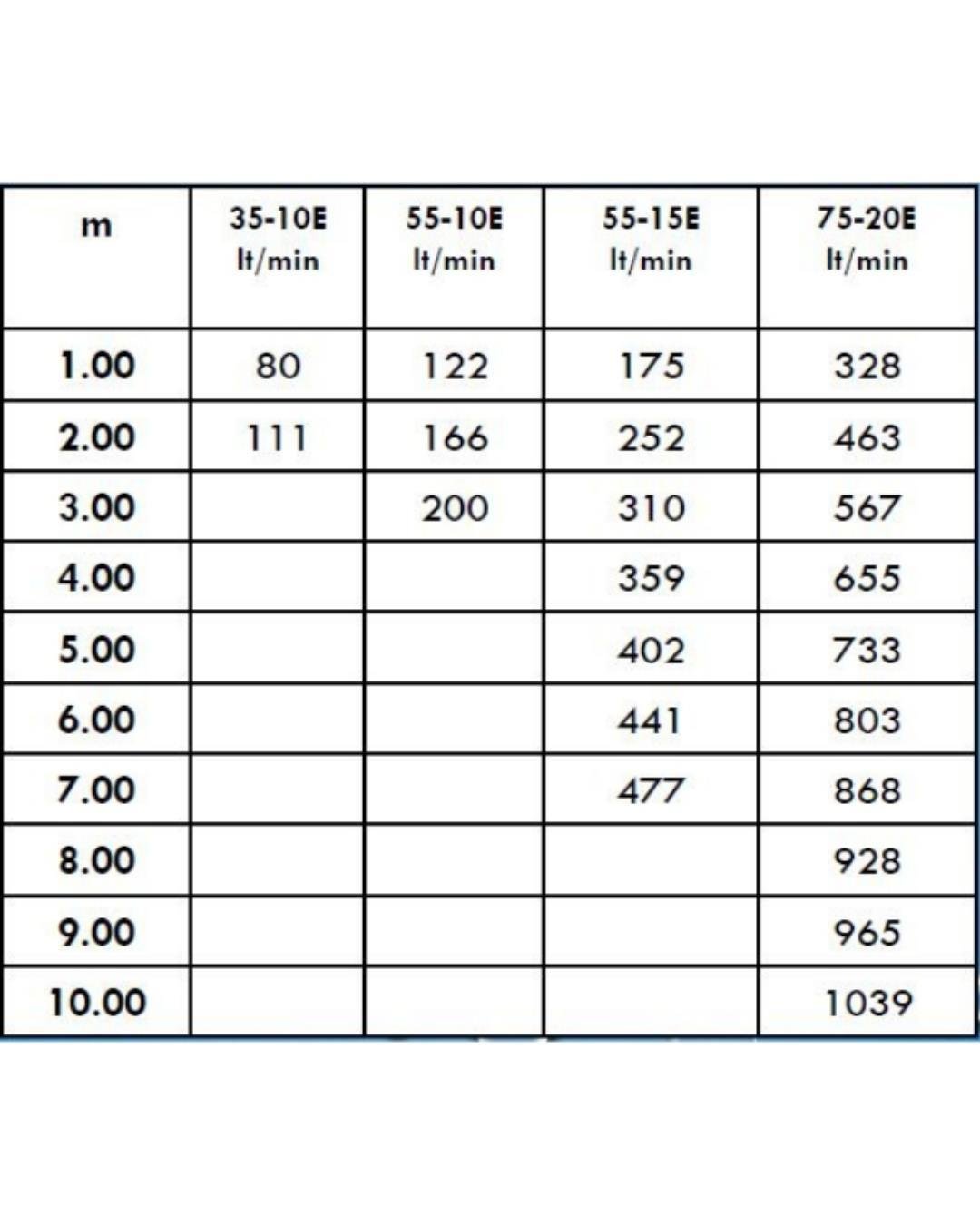 | m | 35-10E lt/min | 55-10E lt/min | 55-15E lt/min | 75-20E lt/min |
|---|---|---|---|---|
| 1.00 | 80 | 122 | 175 | 328 |
| 2.00 | 111 | 166 | 252 | 463 |
| 3.00 | | 200 | 310 | 567 |
| 4.00 | | | 359 | 655 |
| 5.00 | | | 402 | 733 |
| 6.00 | | | 441 | 803 |
| 7.00 | | | 477 | 868 |
| 8.00 | | | | 928 |
| 9.00 | | | | 965 |
| 10.00 | | | | 1039 |